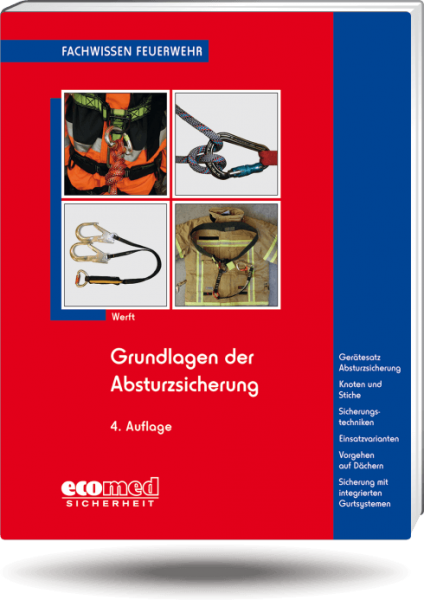 FACHWISSEN FEUERWEHR

Werft

Grundlagen der Absturzsicherung

4. Auflage

ecomed SICHERHEIT

Gerätesatz Absturzsicherung

Knoten und Stiche

Sicherungstechniken

Einsatzvarianten

Vorgehen auf Dächern

Sicherung mit integrierten Gurtsystemen